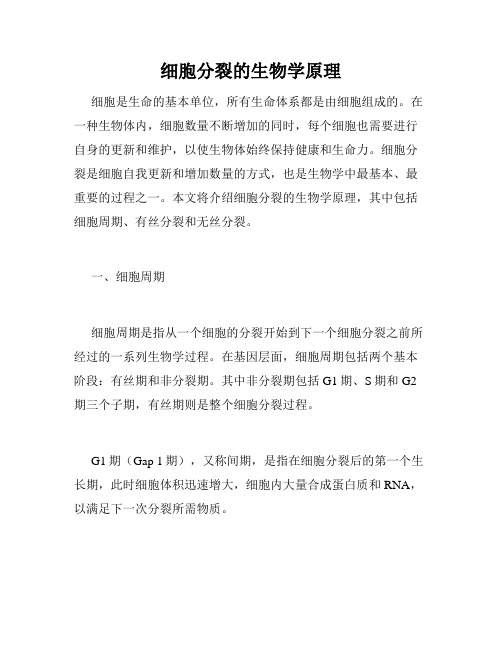 细胞分裂的生物学原理

细胞是生命的基本单位，所有生命体系都是由细胞组成的。在一种生物体内，细胞数量不断增加的同时，每个细胞也需要进行自身的更新和维护，以使生物体始终保持健康和生命力。细胞分裂是细胞自我更新和增加数量的方式，也是生物学中最基本、最重要的过程之一。本文将介绍细胞分裂的生物学原理，其中包括细胞周期、有丝分裂和无丝分裂。

一、细胞周期

细胞周期是指从一个细胞的分裂开始到下一个细胞分裂之前所经过的一系列生物学过程。在基因层面，细胞周期包括两个基本阶段：有丝期和非分裂期。其中非分裂期包括 G1 期、S 期和 G2 期三个子期，有丝期则是整个细胞分裂过程。

G1 期（Gap 1 期），又称间期，是指在细胞分裂后的第一个生长期，此时细胞体积迅速增大，细胞内大量合成蛋白质和 RNA，以满足下一次分裂所需物质。